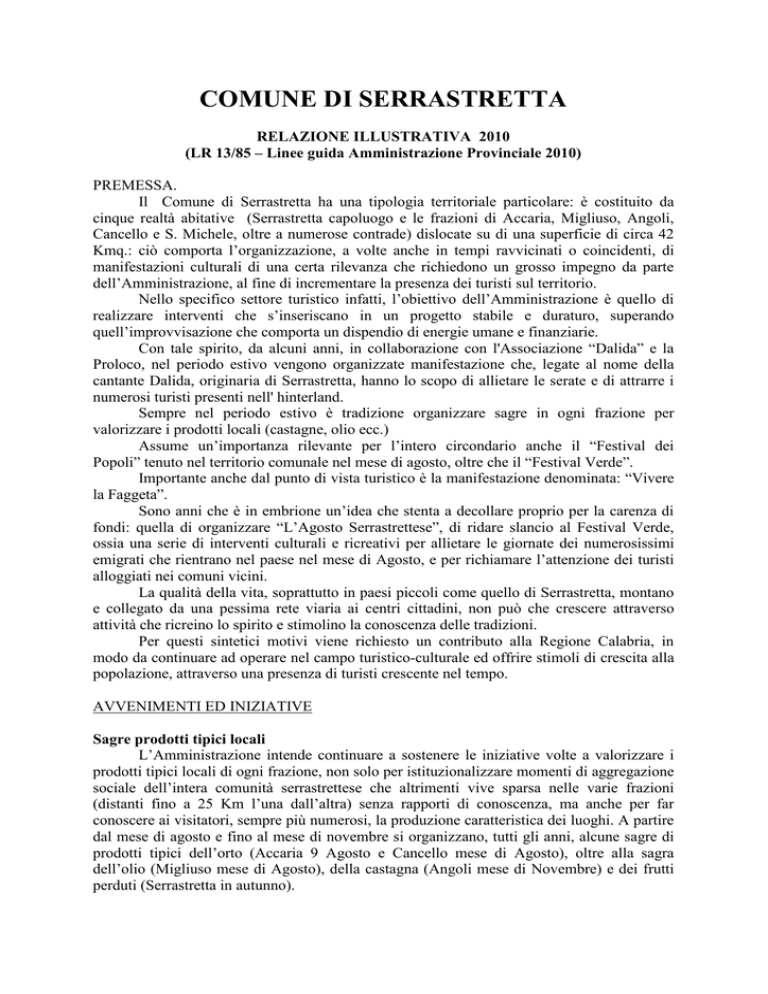 COMUNE DI SERRASTRETTA

RELAZIONE ILLUSTRATIVA 2010
(LR 13/85 – Linee guida Amministrazione Provinciale 2010)

PREMESSA.

Il Comune di Serrastretta ha una tipologia territoriale particolare: è costituito da cinque realtà abitative (Serrastretta capoluogo e le frazioni di Accaria, Migliuso, Angoli, Cancello e S. Michele, oltre a numerose contrade) dislocate su di una superficie di circa 42 Kmq.: ciò comporta l'organizzazione, a volte anche in tempi ravvicinati o coincidenti, di manifestazioni culturali di una certa rilevanza che richiedono un grosso impegno da parte dell'Amministrazione, al fine di incrementare la presenza dei turisti sul territorio.

Nello specifico settore turistico infatti, l'obiettivo dell'Amministrazione è quello di realizzare interventi che s'inseriscano in un progetto stabile e duraturo, superando quell'improvvisazione che comporta un dispendio di energie umane e finanziarie.

Con tale spirito, da alcuni anni, in collaborazione con l'Associazione "Dalida" e la Proloco, nel periodo estivo vengono organizzate manifestazione che, legate al nome della cantante Dalida, originaria di Serrastretta, hanno lo scopo di allietare le serate e di attrarre i numerosi turisti presenti nell' hinterland.

Sempre nel periodo estivo è tradizione organizzare sagre in ogni frazione per valorizzare i prodotti locali (castagne, olio ecc.)

Assume un'importanza rilevante per l'intero circondario anche il "Festival dei Popoli" tenuto nel territorio comunale nel mese di agosto, oltre che il "Festival Verde".

Importante anche dal punto di vista turistico è la manifestazione denominata: "Vivere la Faggeta".

Sono anni che è in embrione un'idea che stenta a decollare proprio per la carenza di fondi: quella di organizzare "L'Agosto Serrastrettese", di ridare slancio al Festival Verde, ossia una serie di interventi culturali e ricreativi per allietare le giornate dei numerosissimi emigrati che rientrano nel paese nel mese di Agosto, e per richiamare l'attenzione dei turisti alloggiati nei comuni vicini.

La qualità della vita, soprattutto in paesi piccoli come quello di Serrastretta, montano e collegato da una pessima rete viaria ai centri cittadini, non può che crescere attraverso attività che ricreino lo spirito e stimolino la conoscenza delle tradizioni.

Per questi sintetici motivi viene richiesto un contributo alla Regione Calabria, in modo da continuare ad operare nel campo turistico-culturale ed offrire stimoli di crescita alla popolazione, attraverso una presenza di turisti crescente nel tempo.

AVVENIMENTI ED INIZIATIVE

Sagre prodotti tipici locali

L'Amministrazione intende continuare a sostenere le iniziative volte a valorizzare i prodotti tipici locali di ogni frazione, non solo per istituzionalizzare momenti di aggregazione sociale dell'intera comunità serrastrettese che altrimenti vive sparsa nelle varie frazioni (distanti fino a 25 Km l'una dall'altra) senza rapporti di conoscenza, ma anche per far conoscere ai visitatori, sempre più numerosi, la produzione caratteristica dei luoghi. A partire dal mese di agosto e fino al mese di novembre si organizzano, tutti gli anni, alcune sagre di prodotti tipici dell'orto (Accaria 9 Agosto e Cancello mese di Agosto), oltre alla sagra dell'olio (Migliuso mese di Agosto), della castagna (Angoli mese di Novembre) e dei frutti perduti (Serrastretta in autunno).